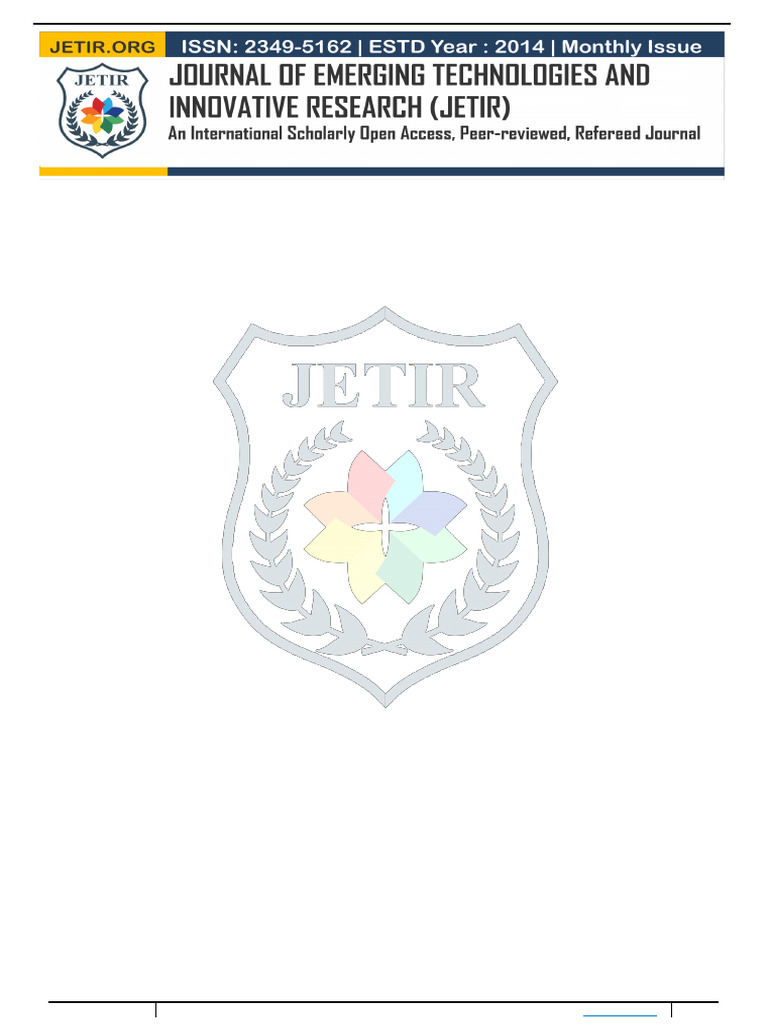 JETIR.ORG ISSN: 2349-5162 | ESTD Year : 2014 | Monthly Issue

JETIR

JOURNAL OF EMERGING TECHNOLOGIES AND INNOVATIVE RESEARCH (JETIR)

An International Scholarly Open Access, Peer-reviewed, Refereed Journal

JETIR